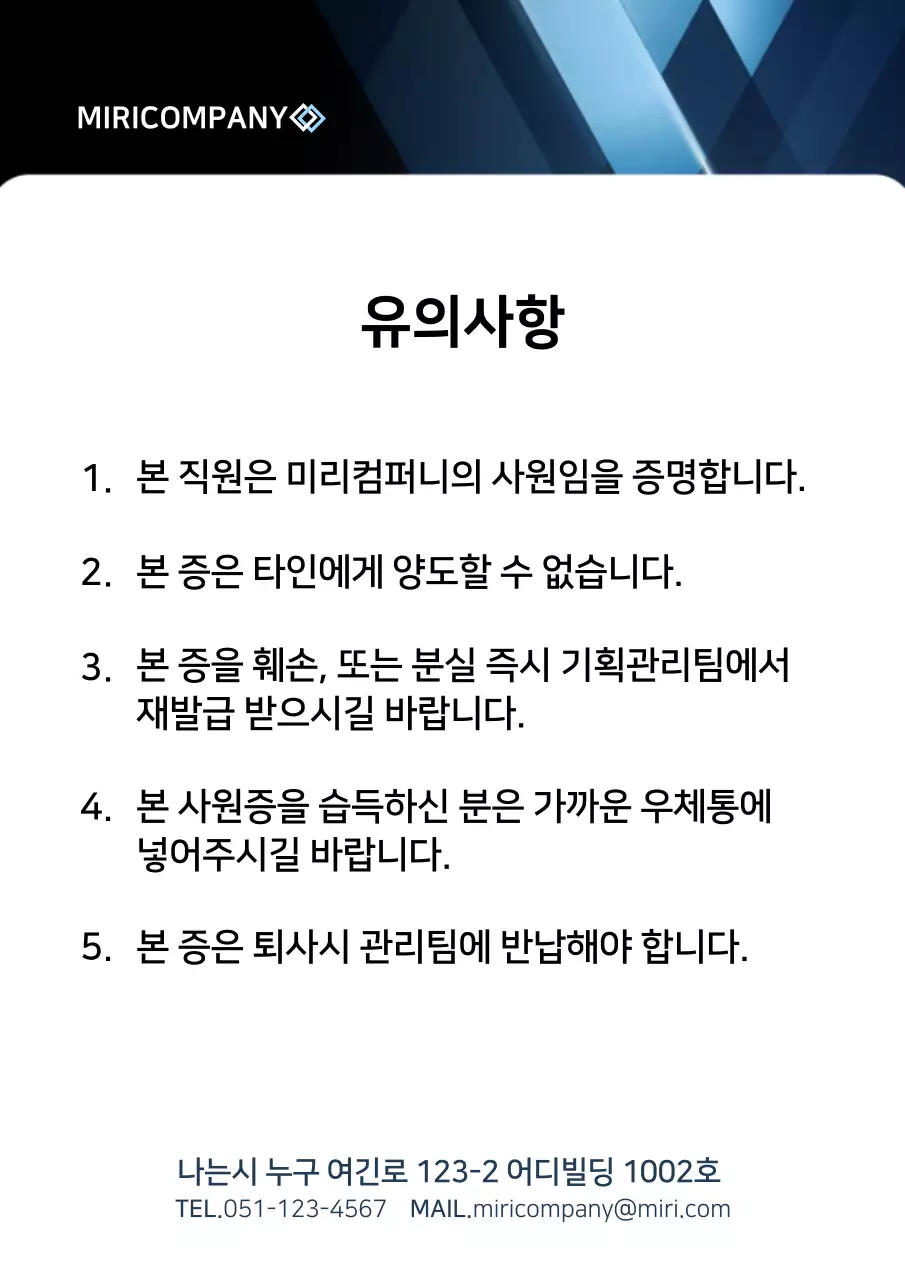 MIRICOMPANY

유의사항

1. 본 직원은 미리컴퍼니의 사원임을 증명합니다.

2. 본 증은 타인에게 양도할 수 없습니다.

3. 본 증을 훼손, 또는 분실 즉시 기획관리팀에서 재발급 받으시길 바랍니다.

4. 본 사원증을 습득하신 분은 가까운 우체통에 넣어주시길 바랍니다.

5. 본 증은 퇴사시 관리팀에 반납해야 합니다.

나는시 누구 여긴로 123-2 어디빌딩 1002호
TEL.051-123-4567 MAIL.miricompany@miri.com